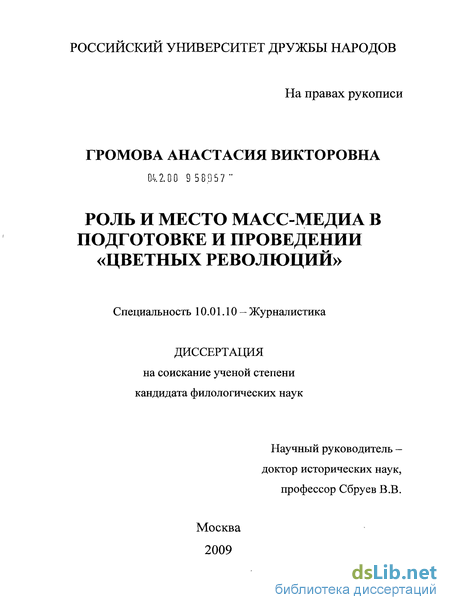 РОССИЙСКИЙ УНИВЕРСИТЕТ ДРУЖБЫ НАРОДОВ

На правах рукописи

ГРОМОВА АНАСТАСИЯ ВИКТОРОВНА

04.2.00 9 58957

РОЛЬ И МЕСТО МАСС-МЕДИА В ПОДГОТОВКЕ И ПРОВЕДЕНИИ «ЦВЕТНЫХ РЕВОЛЮЦИЙ»

Специальность 10.01.10 – Журналистика

ДИССЕРТАЦИЯ
на соискание ученой степени
кандидата филологических наук

Научный руководитель –
доктор исторических наук,
профессор Сбруев В.В.

Москва
2009

dsLib.net
библиотека диссертаций